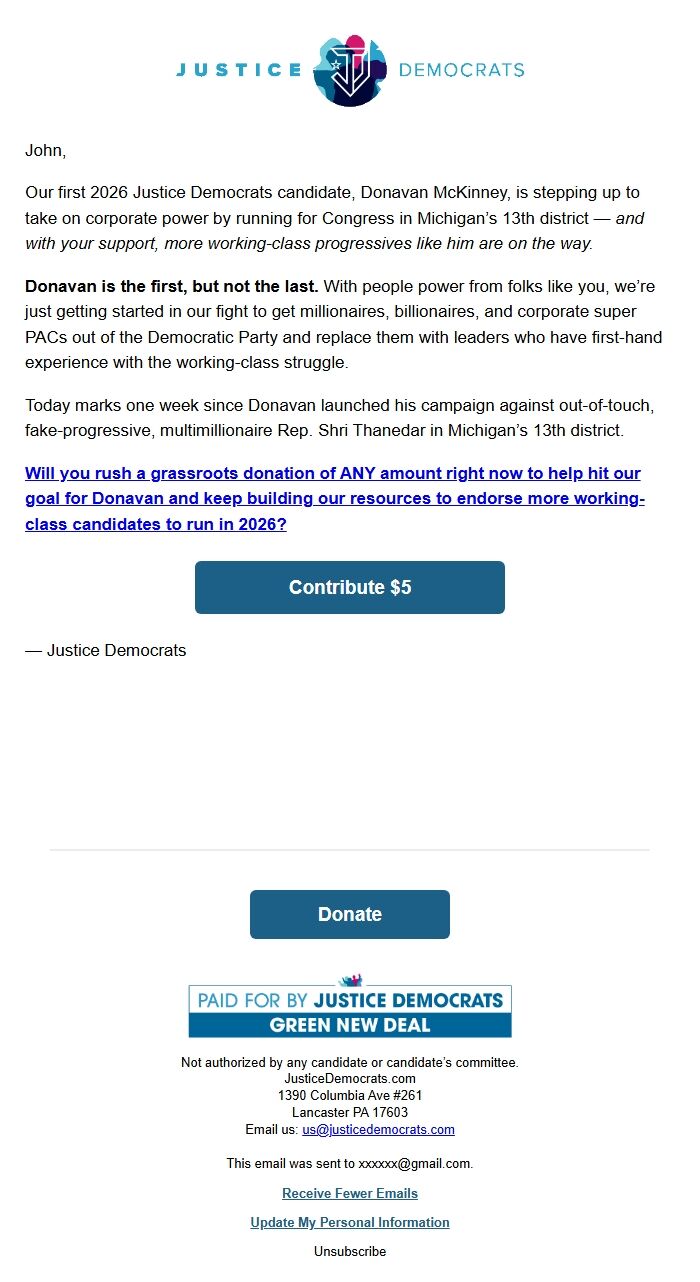 JUSTICE DEMOCRATS

John,

Our first 2026 Justice Democrats candidate, Donavan McKinney, is stepping up to take on corporate power by running for Congress in Michigan's 13th district — and with your support, more working-class progressives like him are on the way.

Donavan is the first, but not the last. With people power from folks like you, we're just getting started in our fight to get millionaires, billionaires, and corporate super PACs out of the Democratic Party and replace them with leaders who have first-hand experience with the working-class struggle.

Today marks one week since Donavan launched his campaign against out-of-touch, fake-progressive, multimillionaire Rep. Shri Thanedar in Michigan's 13th district.

Will you rush a grassroots donation of ANY amount right now to help hit our goal for Donavan and keep building our resources to endorse more working-class candidates to run in 2026?

Contribute $5

— Justice Democrats

Donate

PAID FOR BY JUSTICE DEMOCRATS
GREEN NEW DEAL

Not authorized by any candidate or candidate's committee.
JusticeDemocrats.com
1390 Columbia Ave #261
Lancaster PA 17603
Email us: us@justicedemocrats.com

This email was sent to xxxxxx@gmail.com.

Receive Fewer Emails

Update My Personal Information

Unsubscribe